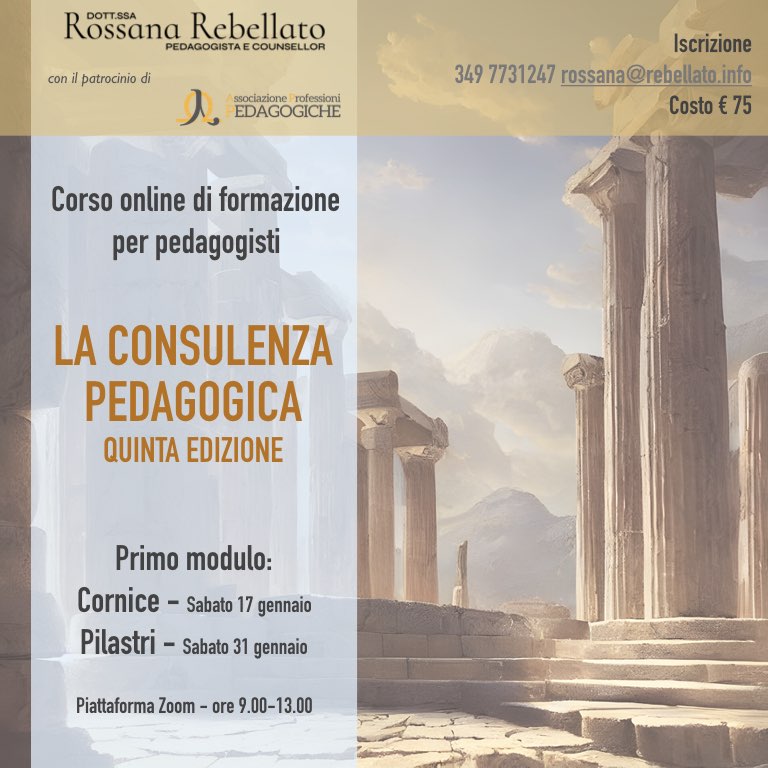 DOTT.SSA
Rossana Rebellato
PEDAGOGISTA E COUNSELLOR

con il patrocinio di

Associazione Professioni
PEDAGOGICHE

Iscrizione
349 7731247 rossana@rebellato.info
Costo € 75

Corso online di formazione per pedagogisti

LA CONSULENZA PEDAGOGICA
QUINTA EDIZIONE

Primo modulo:
Cornice - Sabato 17 gennaio
Pilastri - Sabato 31 gennaio

Piattaforma Zoom - ore 9.00-13.00